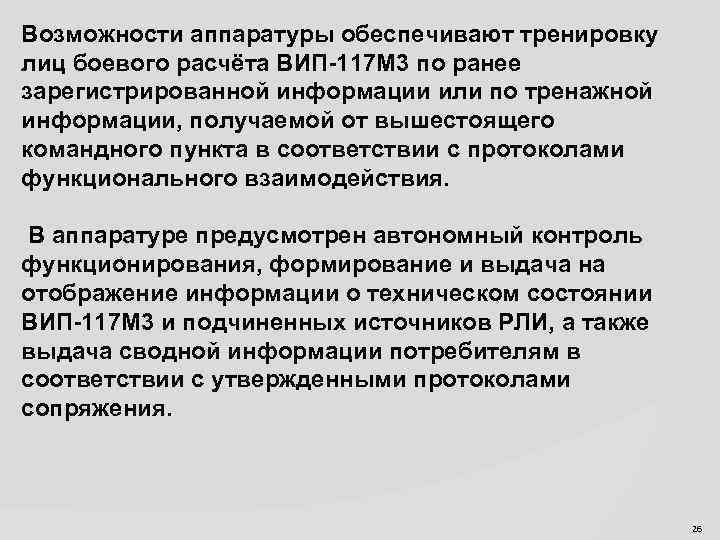 Возможности аппаратуры обеспечивают тренировку лиц боевого расчёта ВИП-117М3 по ранее зарегистрированной информации или по тренажной информации, получаемой от вышестоящего командного пункта в соответствии с протоколами функционального взаимодействия.

В аппаратуре предусмотрен автономный контроль функционирования, формирование и выдача на отображение информации о техническом состоянии ВИП-117М3 и подчиненных источников РЛИ, а также выдача сводной информации потребителям в соответствии с утвержденными протоколами сопряжения.

26